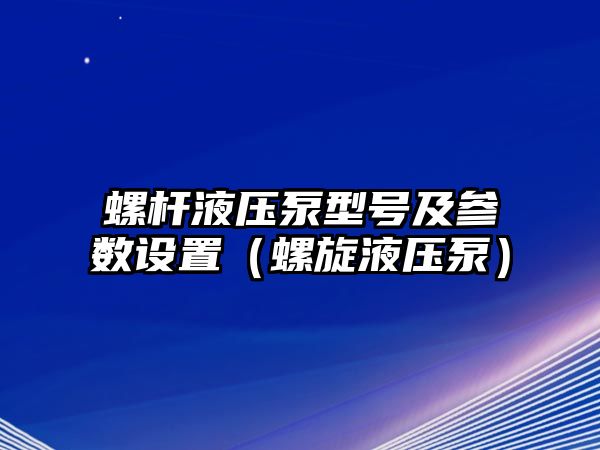 螺杆液压泵型号及参数设置（螺旋液压泵）